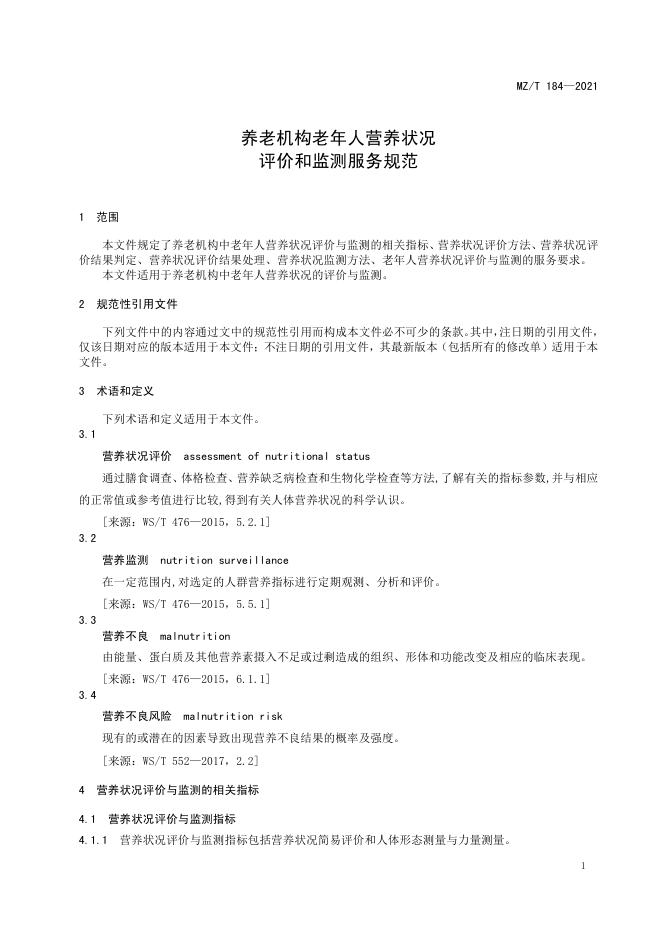 MZ/T 184—2021

养老机构老年人营养状况
评价和监测服务规范

1 范围

本文件规定了养老机构中老年人营养状况评价与监测的相关指标、营养状况评价方法、营养状况评价结果判定、营养状况评价结果处理、营养状况监测方法、老年人营养状况评价与监测的服务要求。
本文件适用于养老机构中老年人营养状况的评价与监测。

2 规范性引用文件

下列文件中的内容通过文中的规范性引用而构成本文件必不可少的条款。其中，注日期的引用文件，仅该日期对应的版本适用于本文件；不注日期的引用文件，其最新版本（包括所有的修改单）适用于本文件。

3 术语和定义

下列术语和定义适用于本文件。

3.1

营养状况评价 assessment of nutritional status

通过膳食调查、体格检查、营养缺乏病检查和生物化学检查等方法，了解有关的指标参数，并与相应的正常值或参考值进行比较，得到有关人体营养状况的科学认识。

[来源：WS/T 476—2015，5.2.1]

3.2

营养监测 nutrition surveillance

在一定范围内，对选定的人群营养指标进行定期观测、分析和评价。

[来源：WS/T 476—2015，5.5.1]

3.3

营养不良 malnutrition

由能量、蛋白质及其他营养素摄入不足或过剩造成的组织、形体和功能改变及相应的临床表现。

[来源：WS/T 476—2015，6.1.1]

3.4

营养不良风险 malnutrition risk

现有的或潜在的因素导致出现营养不良结果的概率及强度。

[来源：WS/T 552—2017，2.2]

4 营养状况评价与监测的相关指标

4.1 营养状况评价与监测指标

4.1.1 营养状况评价与监测指标包括营养状况简易评价和人体形态测量与力量测量。

1